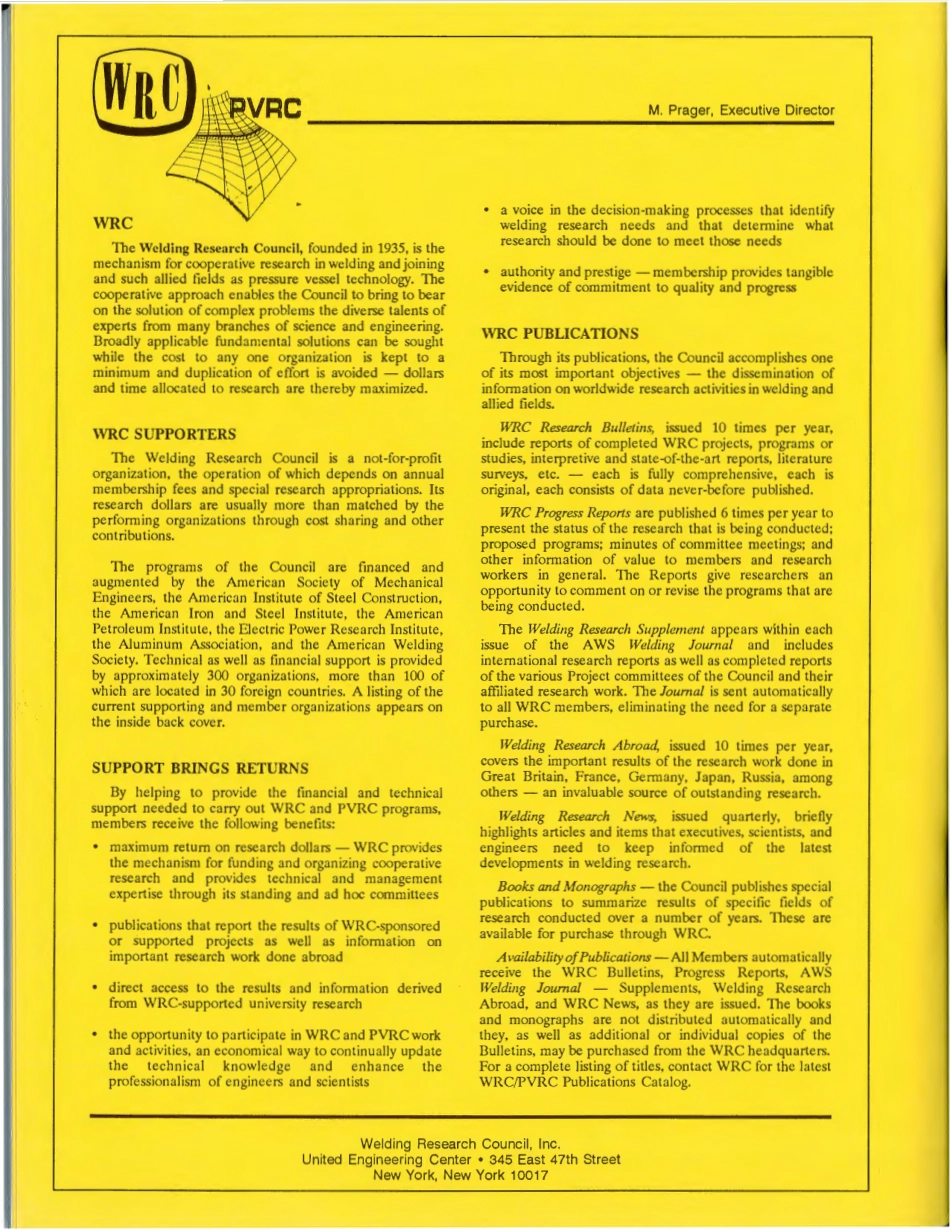 WRC PVRC

M. Prager, Executive Director

WRC

The Welding Research Council, founded in 1935, is the mechanism for cooperative research in welding and joining and such allied fields as pressure vessel technology. The cooperative approach enables the Council to bring to bear on the solution of complex problems the diverse talents of experts from many branches of science and engineering. Broadly applicable fundamental solutions can be sought while the cost to any one organization is kept to a minimum and duplication of effort is avoided — dollars and time allocated to research are thereby maximized.

WRC SUPPORTERS

The Welding Research Council is a not-for-profit organization, the operation of which depends on annual membership fees and special research appropriations. Its research dollars are usually more than matched by the performing organizations through cost sharing and other contributions.

The programs of the Council are financed and augmented by the American Society of Mechanical Engineers, the American Institute of Steel Construction, the American Iron and Steel Institute, the American Petroleum Institute, the Electric Power Research Institute, the Aluminum Association, and the American Welding Society. Technical as well as financial support is provided by approximately 300 organizations, more than 100 of which are located in 30 foreign countries. A listing of the current supporting and member organizations appears on the inside back cover.

SUPPORT BRINGS RETURNS

By helping to provide the financial and technical support needed to carry out WRC and PVRC programs, members receive the following benefits:

• maximum return on research dollars — WRC provides the mechanism for funding and organizing cooperative research and provides technical and management expertise through its standing and ad hoc committees

• publications that report the results of WRC-sponsored or supported projects as well as information on important research work done abroad

• direct access to the results and information derived from WRC-supported university research

• the opportunity to participate in WRC and PVRC work and activities, an economical way to continually update the technical knowledge and enhance the professionalism of engineers and scientists

• a voice in the decision-making processes that identify welding research needs and that determine what research should be done to meet those needs

• authority and prestige — membership provides tangible evidence of commitment to quality and progress

WRC PUBLICATIONS

Through its publications, the Council accomplishes one of its most important objectives — the dissemination of information on worldwide research activities in welding and allied fields.

WRC Research Bulletins, issued 10 times per year, include reports of completed WRC projects, programs or studies, interpretive and state-of-the-art reports, literature surveys, etc. — each is fully comprehensive, each is original, each consists of data never-before published.

WRC Progress Reports are published 6 times per year to present the status of the research that is being conducted; proposed programs; minutes of committee meetings; and other information of value to members and research workers in general. The Reports give researchers an opportunity to comment on or revise the programs that are being conducted.

The Welding Research Supplement appears within each issue of the AWS Welding Journal and includes international research reports as well as completed reports of the various Project committees of the Council and their affiliated research work. The Journal is sent automatically to all WRC members, eliminating the need for a separate purchase.

Welding Research Abroad, issued 10 times per year, covers the important results of the research work done in Great Britain, France, Germany, Japan, Russia, among others — an invaluable source of outstanding research.

Welding Research News, issued quarterly, briefly highlights articles and items that executives, scientists, and engineers need to keep informed of the latest developments in welding research.

Books and Monographs — the Council publishes special publications to summarize results of specific fields of research conducted over a number of years. These are available for purchase through WRC.

Availability of Publications — All Members automatically receive the WRC Bulletins, Progress Reports, AWS Welding Journal — Supplements, Welding Research Abroad, and WRC News, as they are issued. The books and monographs are not distributed automatically and they, as well as additional or individual copies of the Bulletins, may be purchased from the WRC headquarters. For a complete listing of titles, contact WRC for the latest WRC/PVRC Publications Catalog.

Welding Research Council, Inc.
United Engineering Center • 345 East 47th Street
New York, New York 10017